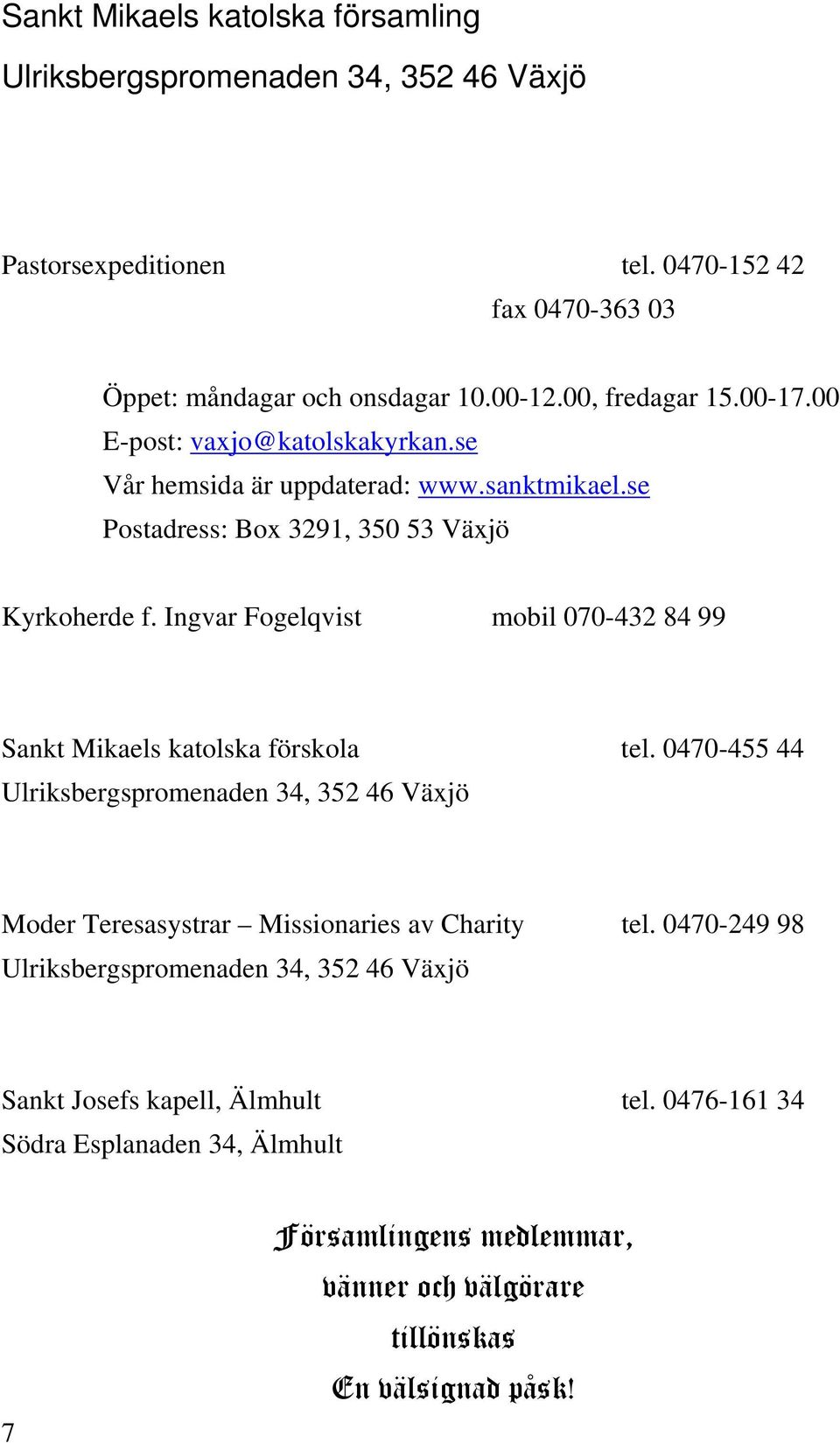 Sankt Mikaels katolska församling
Ulriksbergspromenaden 34, 352 46 Växjö

Pastorsexpeditionen tel. 0470-152 42
fax 0470-363 03

Öppet: måndagar och onsdagar 10.00-12.00, fredagar 15.00-17.00
E-post: vaxjo@katolskakyrkan.se
Vår hemsida är uppdaterad: www.sanktmikael.se
Postadress: Box 3291, 350 53 Växjö

Kyrkoherde f. Ingvar Fogelqvist mobil 070-432 84 99

Sankt Mikaels katolska förskola tel. 0470-455 44
Ulriksbergspromenaden 34, 352 46 Växjö

Moder Teresasystrar – Missionaries av Charity tel. 0470-249 98
Ulriksbergspromenaden 34, 352 46 Växjö

Sankt Josefs kapell, Älmhult tel. 0476-161 34
Södra Esplanaden 34, Älmhult

Församlingens medlemmar,
vänner och välgörare
tillönskas
En välsignad påsk!

7